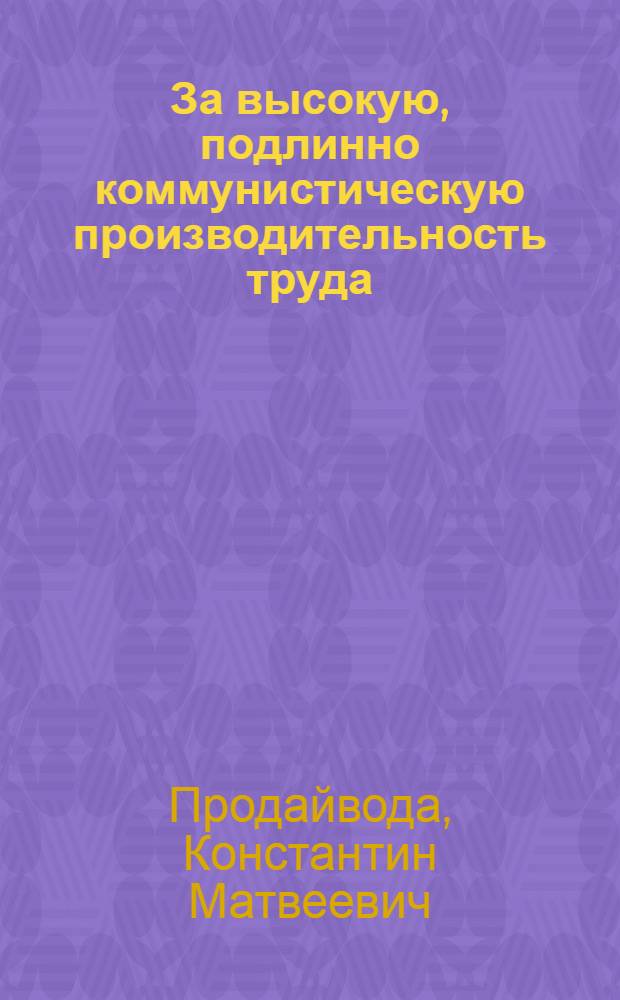 За высокую, подлинно коммунистическую производительность труда

Продайвода, Константин Матвеевич